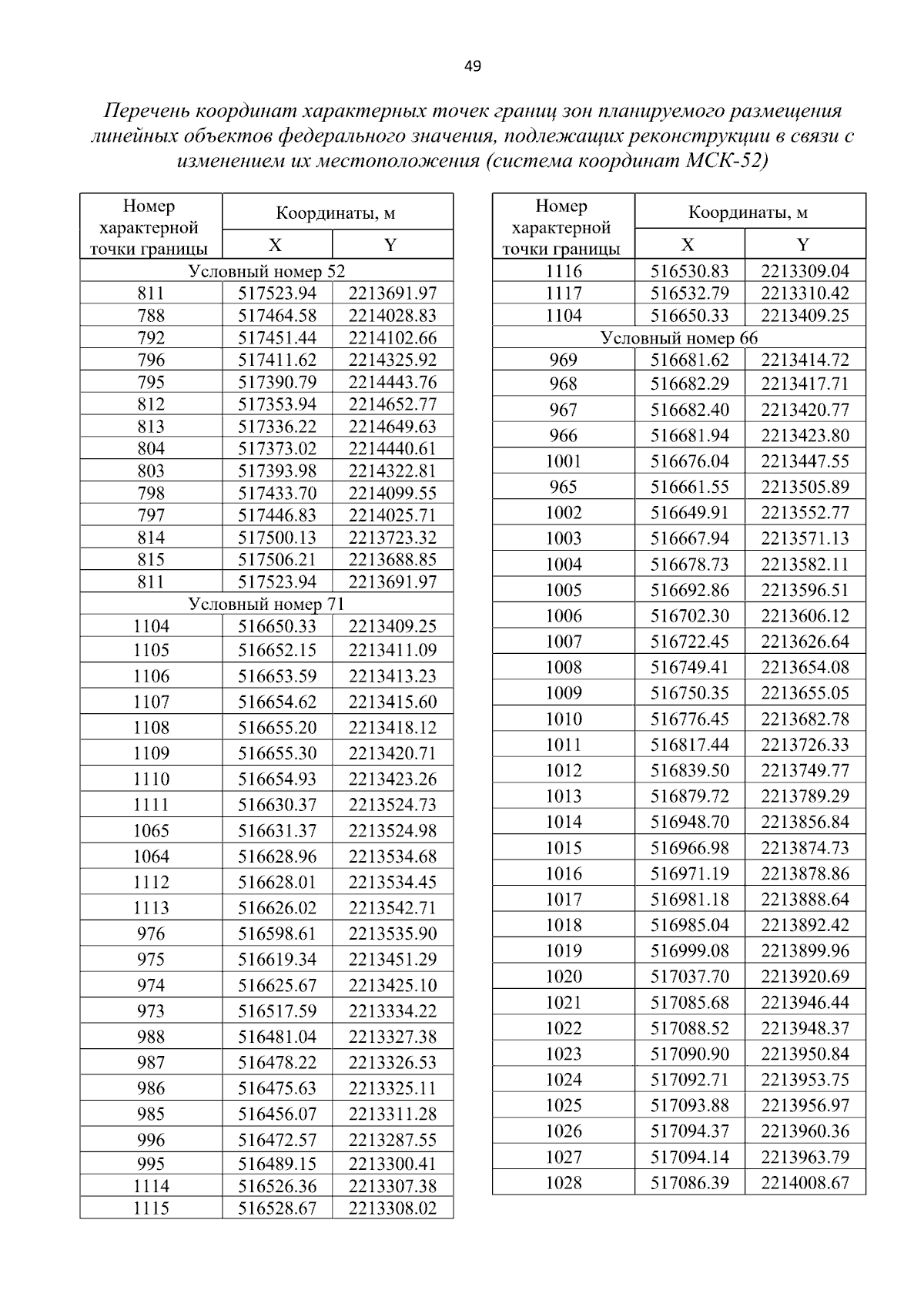 49

Перечень координат характерных точек границ зон планируемого размещения линейных объектов федерального значения, подлежащих реконструкции в связи с изменением их местоположения (система координат МСК-52)

| Номер характерной точки границы | Координаты, м | |
|---|---|---|
| | X | Y |
| Условный номер 52 | | |
| 811 | 517523.94 | 2213691.97 |
| 788 | 517464.58 | 2214028.83 |
| 792 | 517451.44 | 2214102.66 |
| 796 | 517411.62 | 2214325.92 |
| 795 | 517390.79 | 2214443.76 |
| 812 | 517353.94 | 2214652.77 |
| 813 | 517336.22 | 2214649.63 |
| 804 | 517373.02 | 2214440.61 |
| 803 | 517393.98 | 2214322.81 |
| 798 | 517433.70 | 2214099.55 |
| 797 | 517446.83 | 2214025.71 |
| 814 | 517500.13 | 2213723.32 |
| 815 | 517506.21 | 2213688.85 |
| 811 | 517523.94 | 2213691.97 |
| Условный номер 71 | | |
| 1104 | 516650.33 | 2213409.25 |
| 1105 | 516652.15 | 2213411.09 |
| 1106 | 516653.59 | 2213413.23 |
| 1107 | 516654.62 | 2213415.60 |
| 1108 | 516655.20 | 2213418.12 |
| 1109 | 516655.30 | 2213420.71 |
| 1110 | 516654.93 | 2213423.26 |
| 1111 | 516630.37 | 2213524.73 |
| 1065 | 516631.37 | 2213524.98 |
| 1064 | 516628.96 | 2213534.68 |
| 1112 | 516628.01 | 2213534.45 |
| 1113 | 516626.02 | 2213542.71 |
| 976 | 516598.61 | 2213535.90 |
| 975 | 516619.34 | 2213451.29 |
| 974 | 516625.67 | 2213425.10 |
| 973 | 516517.59 | 2213334.22 |
| 988 | 516481.04 | 2213327.38 |
| 987 | 516478.22 | 2213326.53 |
| 986 | 516475.63 | 2213325.11 |
| 985 | 516456.07 | 2213311.28 |
| 996 | 516472.57 | 2213287.55 |
| 995 | 516489.15 | 2213300.41 |
| 1114 | 516526.36 | 2213307.38 |
| 1115 | 516528.67 | 2213308.02 |

| Номер характерной точки границы | Координаты, м | |
|---|---|---|
| | X | Y |
| 1116 | 516530.83 | 2213309.04 |
| 1117 | 516532.79 | 2213310.42 |
| 1104 | 516650.33 | 2213409.25 |
| Условный номер 66 | | |
| 969 | 516681.62 | 2213414.72 |
| 968 | 516682.29 | 2213417.71 |
| 967 | 516682.40 | 2213420.77 |
| 966 | 516681.94 | 2213423.80 |
| 1001 | 516676.04 | 2213447.55 |
| 965 | 516661.55 | 2213505.89 |
| 1002 | 516649.91 | 2213552.77 |
| 1003 | 516667.94 | 2213571.13 |
| 1004 | 516678.73 | 2213582.11 |
| 1005 | 516692.86 | 2213596.51 |
| 1006 | 516702.30 | 2213606.12 |
| 1007 | 516722.45 | 2213626.64 |
| 1008 | 516749.41 | 2213654.08 |
| 1009 | 516750.35 | 2213655.05 |
| 1010 | 516776.45 | 2213682.78 |
| 1011 | 516817.44 | 2213726.33 |
| 1012 | 516839.50 | 2213749.77 |
| 1013 | 516879.72 | 2213789.29 |
| 1014 | 516948.70 | 2213856.84 |
| 1015 | 516966.98 | 2213874.73 |
| 1016 | 516971.19 | 2213878.86 |
| 1017 | 516981.18 | 2213888.64 |
| 1018 | 516985.04 | 2213892.42 |
| 1019 | 516999.08 | 2213899.96 |
| 1020 | 517037.70 | 2213920.69 |
| 1021 | 517085.68 | 2213946.44 |
| 1022 | 517088.52 | 2213948.37 |
| 1023 | 517090.90 | 2213950.84 |
| 1024 | 517092.71 | 2213953.75 |
| 1025 | 517093.88 | 2213956.97 |
| 1026 | 517094.37 | 2213960.36 |
| 1027 | 517094.14 | 2213963.79 |
| 1028 | 517086.39 | 2214008.67 |